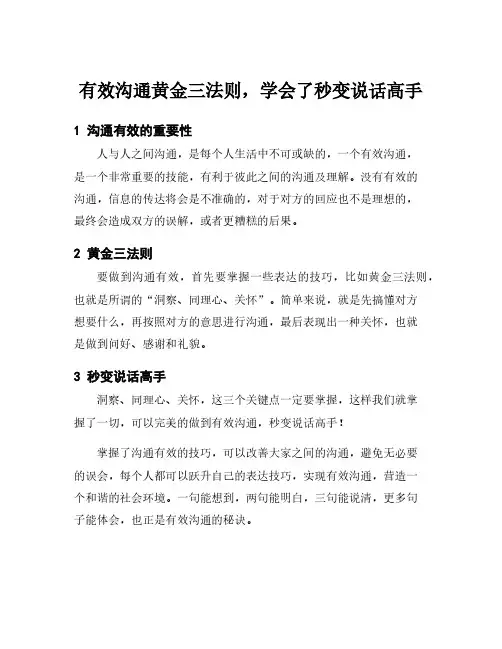 有效沟通黄金三法则，学会了秒变说话高手

1 沟通有效的重要性

人与人之间沟通，是每个人生活中不可或缺的，一个有效沟通，是一个非常重要的技能，有利于彼此之间的沟通及理解。没有有效的沟通，信息的传达将会是不准确的，对于对方的回应也不是理想的，最终会造成双方的误解，或者更糟糕的后果。

2 黄金三法则

要做到沟通有效，首先要掌握一些表达的技巧，比如黄金三法则，也就是所谓的“洞察、同理心、关怀”。简单来说，就是先搞懂对方想要什么，再按照对方的意思进行沟通，最后表现出一种关怀，也就是做到问好、感谢和礼貌。

3 秒变说话高手

洞察、同理心、关怀，这三个关键点一定要掌握，这样我们就掌握了一切，可以完美的做到有效沟通，秒变说话高手！

掌握了沟通有效的技巧，可以改善大家之间的沟通，避免无必要的误会，每个人都可以跃升自己的表达技巧，实现有效沟通，营造一个和谐的社会环境。一句能想到，两句能明白，三句能说清，更多句子能体会，也正是有效沟通的秘诀。